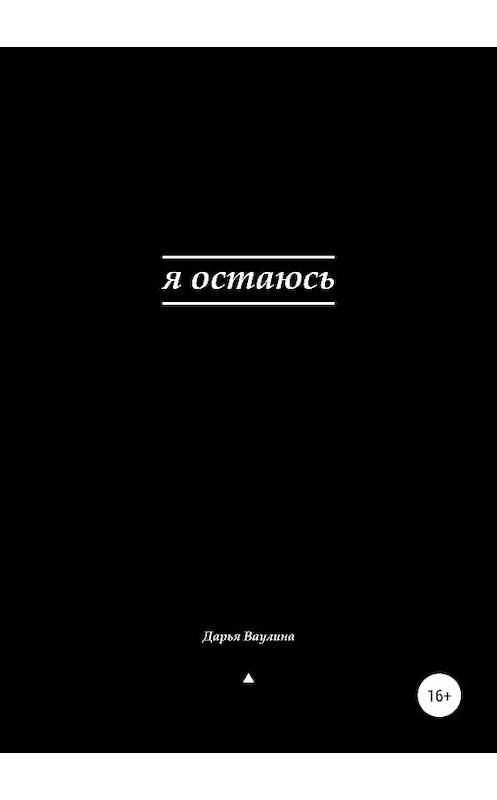 я остаюсь

Дарья Ваулина

16+